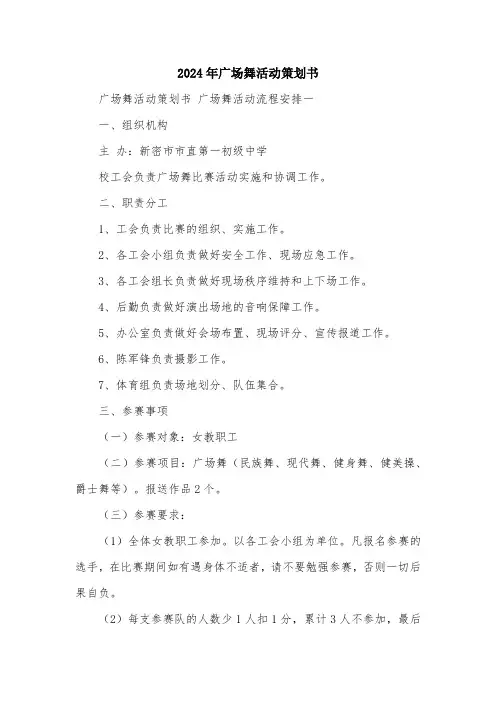 2024年广场舞活动策划书

广场舞活动策划书 广场舞活动流程安排一

一、组织机构

主 办：新密市市直第一初级中学

校工会负责广场舞比赛活动实施和协调工作。

二、职责分工

1、工会负责比赛的组织、实施工作。

2、各工会小组负责做好安全工作、现场应急工作。

3、各工会组长负责做好现场秩序维持和上下场工作。

4、后勤负责做好演出场地的音响保障工作。

5、办公室负责做好会场布置、现场评分、宣传报道工作。

6、陈军锋负责摄影工作。

7、体育组负责场地划分、队伍集合。

三、参赛事项

（一）参赛对象：女教职工

（二）参赛项目：广场舞（民族舞、现代舞、健身舞、健美操、爵士舞等）。报送作品2个。

（三）参赛要求：

（1）全体女教职工参加。以各工会小组为单位。凡报名参赛的选手，在比赛期间如有遇身体不适者，请不要勉强参赛，否则一切后果自负。

（2）每支参赛队的人数少1人扣1分，累计3人不参加，最后